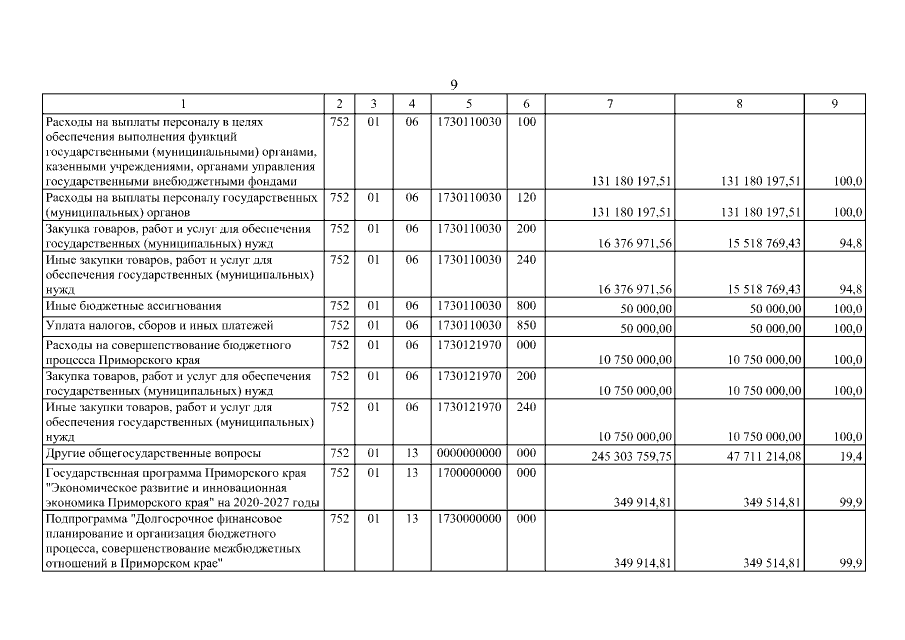 9

| 1 | 2 | 3 | 4 | 5 | 6 | 7 | 8 | 9 |
|---|---|---|---|---|---|---|---|---|
| Расходы на выплаты персоналу в целях обеспечения выполнения функций государственными (муниципальными) органами, казенными учреждениями, органами управления государственными внебюджетными фондами | 752 | 01 | 06 | 1730110030 | 100 | 131 180 197,51 | 131 180 197,51 | 100,0 |
| Расходы на выплаты персоналу государственных (муниципальных) органов | 752 | 01 | 06 | 1730110030 | 120 | 131 180 197,51 | 131 180 197,51 | 100,0 |
| Закупка товаров, работ и услуг для обеспечения государственных (муниципальных) нужд | 752 | 01 | 06 | 1730110030 | 200 | 16 376 971,56 | 15 518 769,43 | 94,8 |
| Иные закупки товаров, работ и услуг для обеспечения государственных (муниципальных) нужд | 752 | 01 | 06 | 1730110030 | 240 | 16 376 971,56 | 15 518 769,43 | 94,8 |
| Иные бюджетные ассигнования | 752 | 01 | 06 | 1730110030 | 800 | 50 000,00 | 50 000,00 | 100,0 |
| Уплата налогов, сборов и иных платежей | 752 | 01 | 06 | 1730110030 | 850 | 50 000,00 | 50 000,00 | 100,0 |
| Расходы на совершенствование бюджетного процесса Приморского края | 752 | 01 | 06 | 1730121970 | 000 | 10 750 000,00 | 10 750 000,00 | 100,0 |
| Закупка товаров, работ и услуг для обеспечения государственных (муниципальных) нужд | 752 | 01 | 06 | 1730121970 | 200 | 10 750 000,00 | 10 750 000,00 | 100,0 |
| Иные закупки товаров, работ и услуг для обеспечения государственных (муниципальных) нужд | 752 | 01 | 06 | 1730121970 | 240 | 10 750 000,00 | 10 750 000,00 | 100,0 |
| Другие общегосударственные вопросы | 752 | 01 | 13 | 0000000000 | 000 | 245 303 759,75 | 47 711 214,08 | 19,4 |
| Государственная программа Приморского края "Экономическое развитие и инновационная экономика Приморского края" на 2020-2027 годы | 752 | 01 | 13 | 1700000000 | 000 | 349 914,81 | 349 514,81 | 99,9 |
| Подпрограмма "Долгосрочное финансовое планирование и организация бюджетного процесса, совершенствование межбюджетных отношений в Приморском крае" | 752 | 01 | 13 | 1730000000 | 000 | 349 914,81 | 349 514,81 | 99,9 |